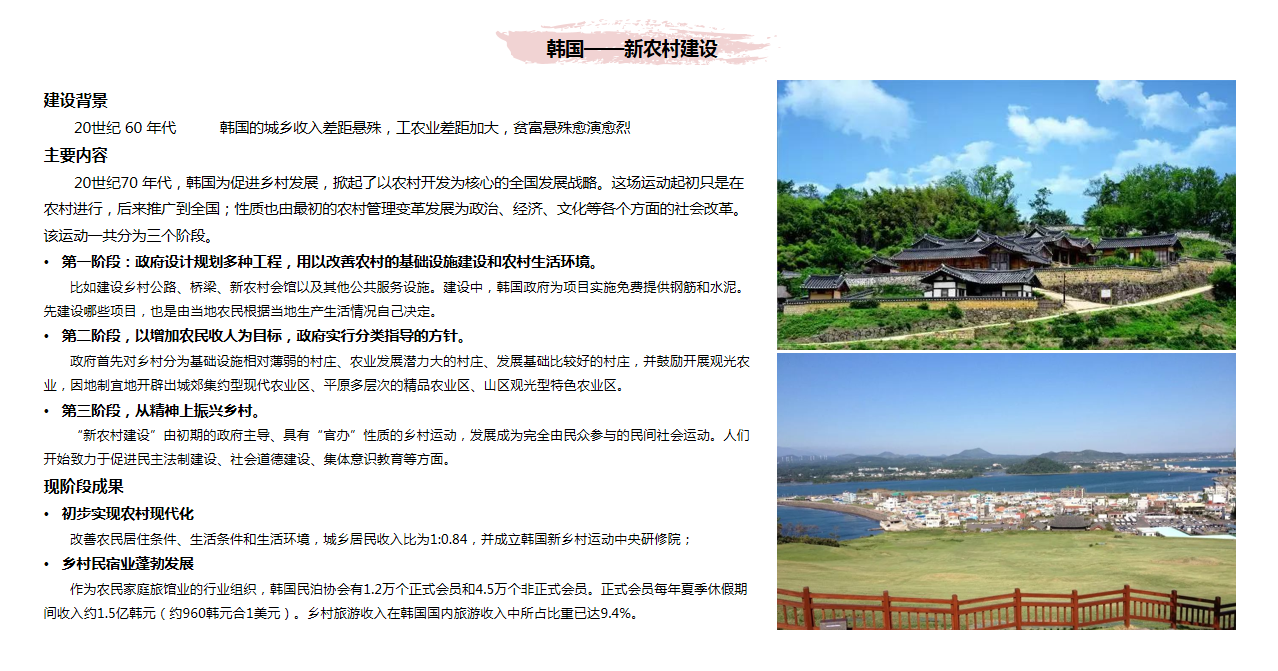 韩国——新农村建设

建设背景

20世纪 60 年代　　韩国的城乡收入差距悬殊，工农业差距加大，贫富悬殊愈演愈烈

主要内容

20世纪70 年代，韩国为促进乡村发展，掀起了以农村开发为核心的全国发展战略。这场运动起初只是在农村进行，后来推广到全国；性质也由最初的农村管理变革发展为政治、经济、文化等各个方面的社会改革。该运动一共分为三个阶段。

• 第一阶段：政府设计规划多种工程，用以改善农村的基础设施建设和农村生活环境。

比如建设乡村公路、桥梁、新农村会馆以及其他公共服务设施。建设中，韩国政府为项目实施免费提供钢筋和水泥。先建设哪些项目，也是由当地农民根据当地生产生活情况自己决定。

• 第二阶段，以增加农民收入为目标，政府实行分类指导的方针。

政府首先对乡村分为基础设施相对薄弱的村庄、农业发展潜力大的村庄、发展基础比较好的村庄，并鼓励开展观光农业，因地制宜地开辟出城郊集约型现代农业区、平原多层次的精品农业区、山区观光型特色农业区。

• 第三阶段，从精神上振兴乡村。

“新农村建设”由初期的政府主导、具有“官办”性质的乡村运动，发展成为完全由民众参与的民间社会运动。人们开始致力于促进民主法制建设、社会道德建设、集体意识教育等方面。

现阶段成果

• 初步实现农村现代化

改善农民居住条件、生活条件和生活环境，城乡居民收入比为1:0.84，并成立韩国新乡村运动中央研修院；

• 乡村民宿业蓬勃发展

作为农民家庭旅馆业的行业组织，韩国民泊协会有1.2万个正式会员和4.5万个非正式会员。正式会员每年夏季休假期间收入约1.5亿韩元（约960韩元合1美元）。乡村旅游收入在韩国国内旅游收入中所占比重已达9.4%。